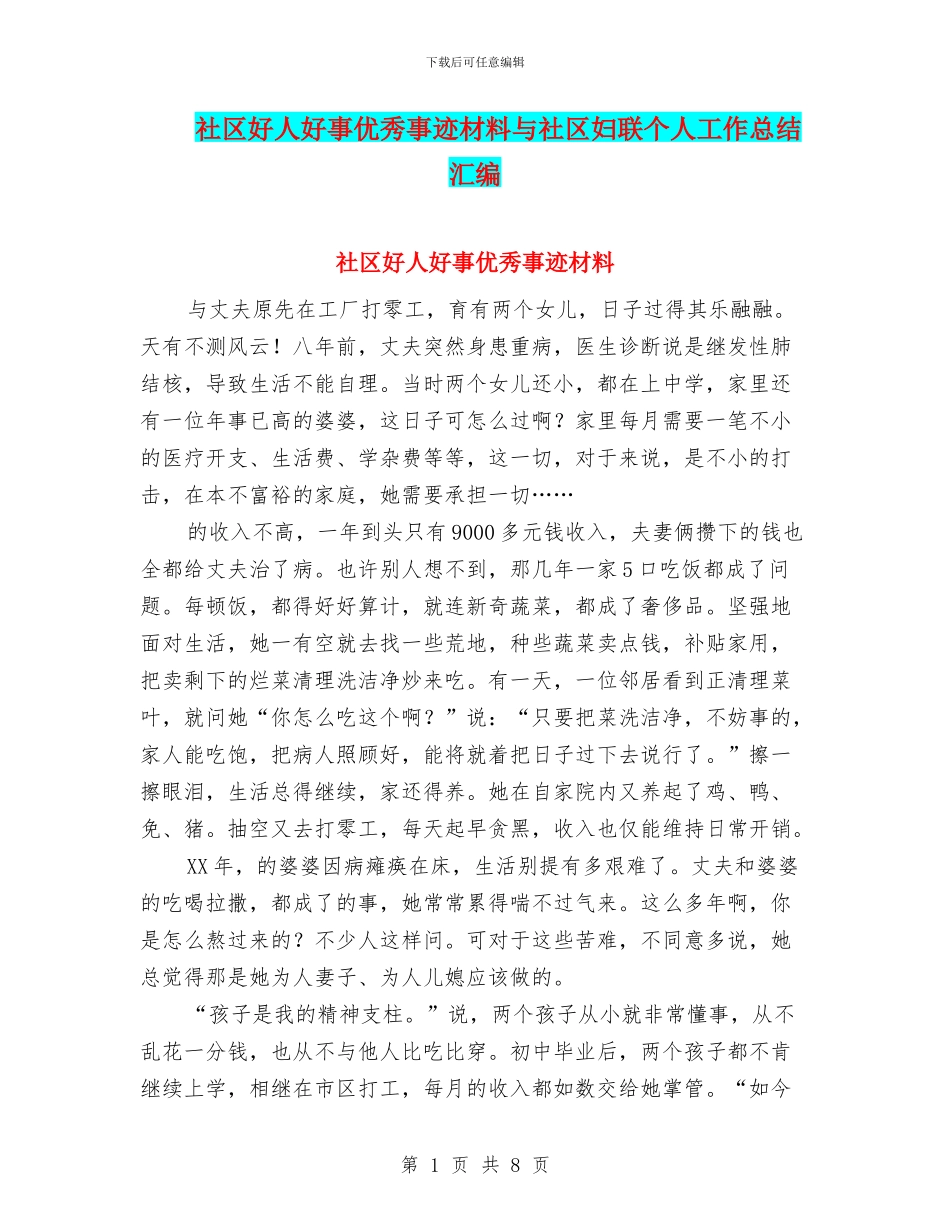 下载后可任意编辑

社区好人好事优秀事迹材料与社区妇联个人工作总结汇编

社区好人好事优秀事迹材料

与丈夫原先在工厂打零工，育有两个女儿，日子过得其乐融融。天有不测风云！八年前，丈夫突然身患重病，医生诊断说是继发性肺结核，导致生活不能自理。当时两个女儿还小，都在上中学，家里还有一位年事已高的婆婆，这日子可怎么过啊？家里每月需要一笔不小的医疗开支、生活费、学杂费等等，这一切，对于来说，是不小的打击，在本不富裕的家庭，她需要承担一切……

的收入不高，一年到头只有9000多元钱收入，夫妻俩攒下的钱也全都给丈夫治了病。也许别人想不到，那几年一家5口吃饭都成了问题。每顿饭，都得好好算计，就连新奇蔬菜，都成了奢侈品。坚强地面对生活，她一有空就去找一些荒地，种些蔬菜卖点钱，补贴家用，把卖剩下的烂菜清理洗洁净炒来吃。有一天，一位邻居看到正清理菜叶，就问她“你怎么吃这个啊？”说：“只要把菜洗洁净，不妨事的，家人能吃饱，把病人照顾好，能将就着把日子过下去说行了。”擦一擦眼泪，生活总得继续，家还得养。她在自家院内又养起了鸡、鸭、免、猪。抽空又去打零工，每天起早贪黑，收入也仅能维持日常开销。

XX年，的婆婆因病瘫痪在床，生活别提有多艰难了。丈夫和婆婆的吃喝拉撒，都成了的事，她常常累得喘不过气来。这么多年啊，你是怎么熬过来的？不少人这样问。可对于这些苦难，不同意多说，她总觉得那是她为人妻子、为人儿媳应该做的。

“孩子是我的精神支柱。”说，两个孩子从小就非常懂事，从不乱花一分钱，也从不与他人比吃比穿。初中毕业后，两个孩子都不肯继续上学，相继在市区打工，每月的收入都如数交给她掌管。“如今

第 1 页 共 8 页